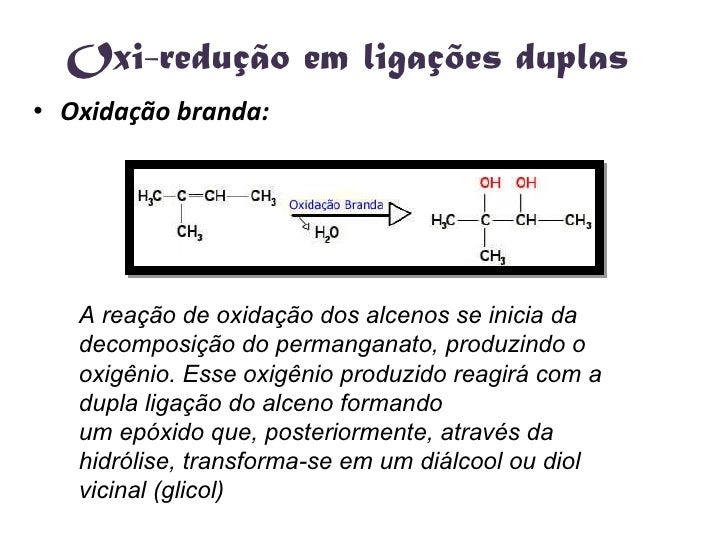 Oxi-redução em ligações duplas

• Oxidação branda:

$H_3C-C=CH-CH_3$
$CH_3$
Oxidação Branda
$H_2O$
OH OH
$H_3C-C-CH-CH_3$
$CH_3$

A reação de oxidação dos alcenos se inicia da decomposição do permanganato, produzindo o oxigênio. Esse oxigênio produzido reagirá com a dupla ligação do alceno formando
um epóxido que, posteriormente, através da hidrólise, transforma-se em um diálcool ou diol vicinal (glicol)